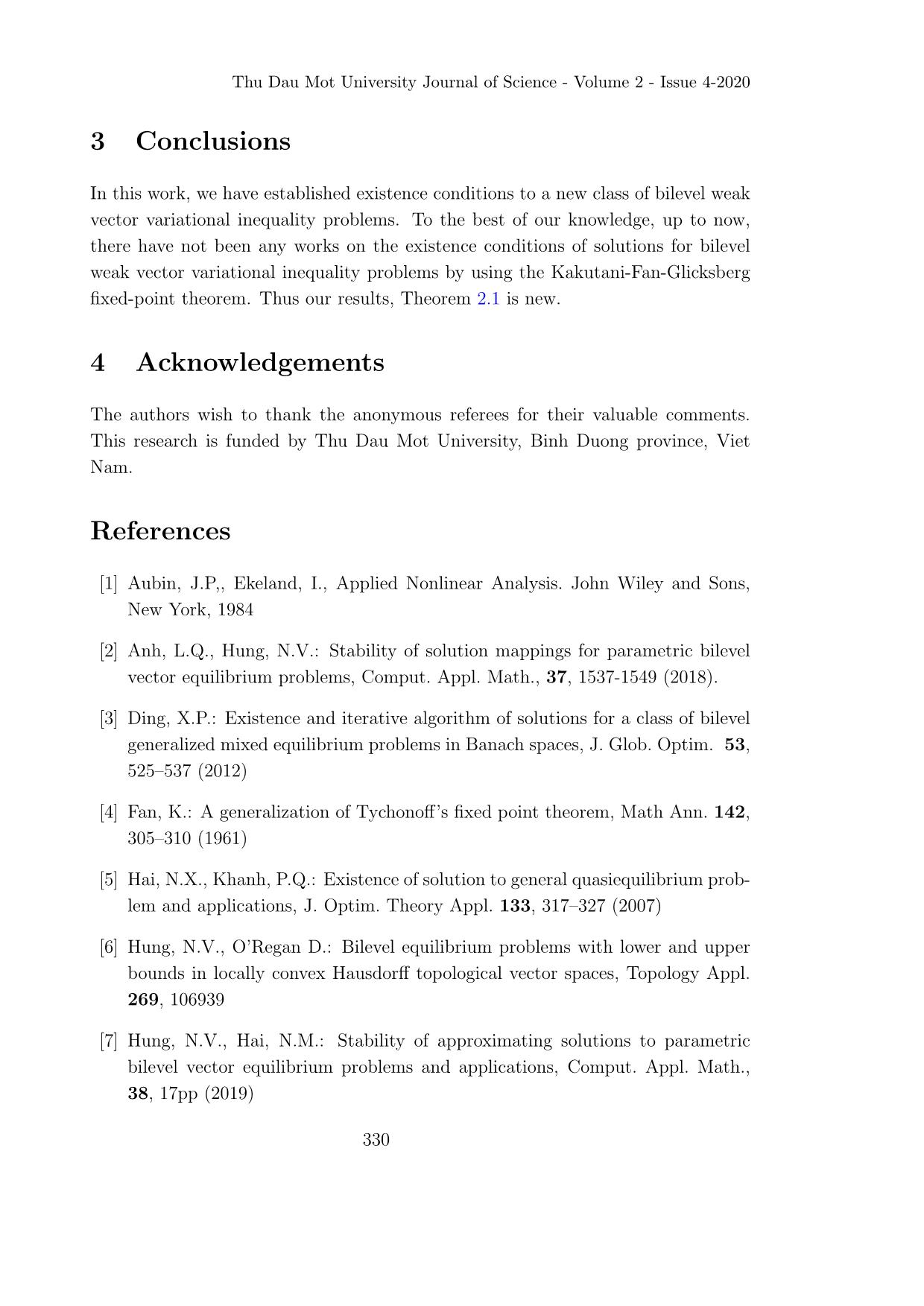 Thu Dau Mot University Journal of Science - Volume 2 - Issue 4-2020

3 Conclusions

In this work, we have established existence conditions to a new class of bilevel weak vector variational inequality problems. To the best of our knowledge, up to now, there have not been any works on the existence conditions of solutions for bilevel weak vector variational inequality problems by using the Kakutani-Fan-Glicksberg fixed-point theorem. Thus our results, Theorem 2.1 is new.

4 Acknowledgements

The authors wish to thank the anonymous referees for their valuable comments. This research is funded by Thu Dau Mot University, Binh Duong province, Viet Nam.

References

[1] Aubin, J.P,, Ekeland, I., Applied Nonlinear Analysis. John Wiley and Sons, New York, 1984

[2] Anh, L.Q., Hung, N.V.: Stability of solution mappings for parametric bilevel vector equilibrium problems, Comput. Appl. Math., 37, 1537-1549 (2018).

[3] Ding, X.P.: Existence and iterative algorithm of solutions for a class of bilevel generalized mixed equilibrium problems in Banach spaces, J. Glob. Optim. 53, 525–537 (2012)

[4] Fan, K.: A generalization of Tychonoff's fixed point theorem, Math Ann. 142, 305–310 (1961)

[5] Hai, N.X., Khanh, P.Q.: Existence of solution to general quasiequilibrium problem and applications, J. Optim. Theory Appl. 133, 317–327 (2007)

[6] Hung, N.V., O'Regan D.: Bilevel equilibrium problems with lower and upper bounds in locally convex Hausdorff topological vector spaces, Topology Appl. 269, 106939

[7] Hung, N.V., Hai, N.M.: Stability of approximating solutions to parametric bilevel vector equilibrium problems and applications, Comput. Appl. Math., 38, 17pp (2019)

330